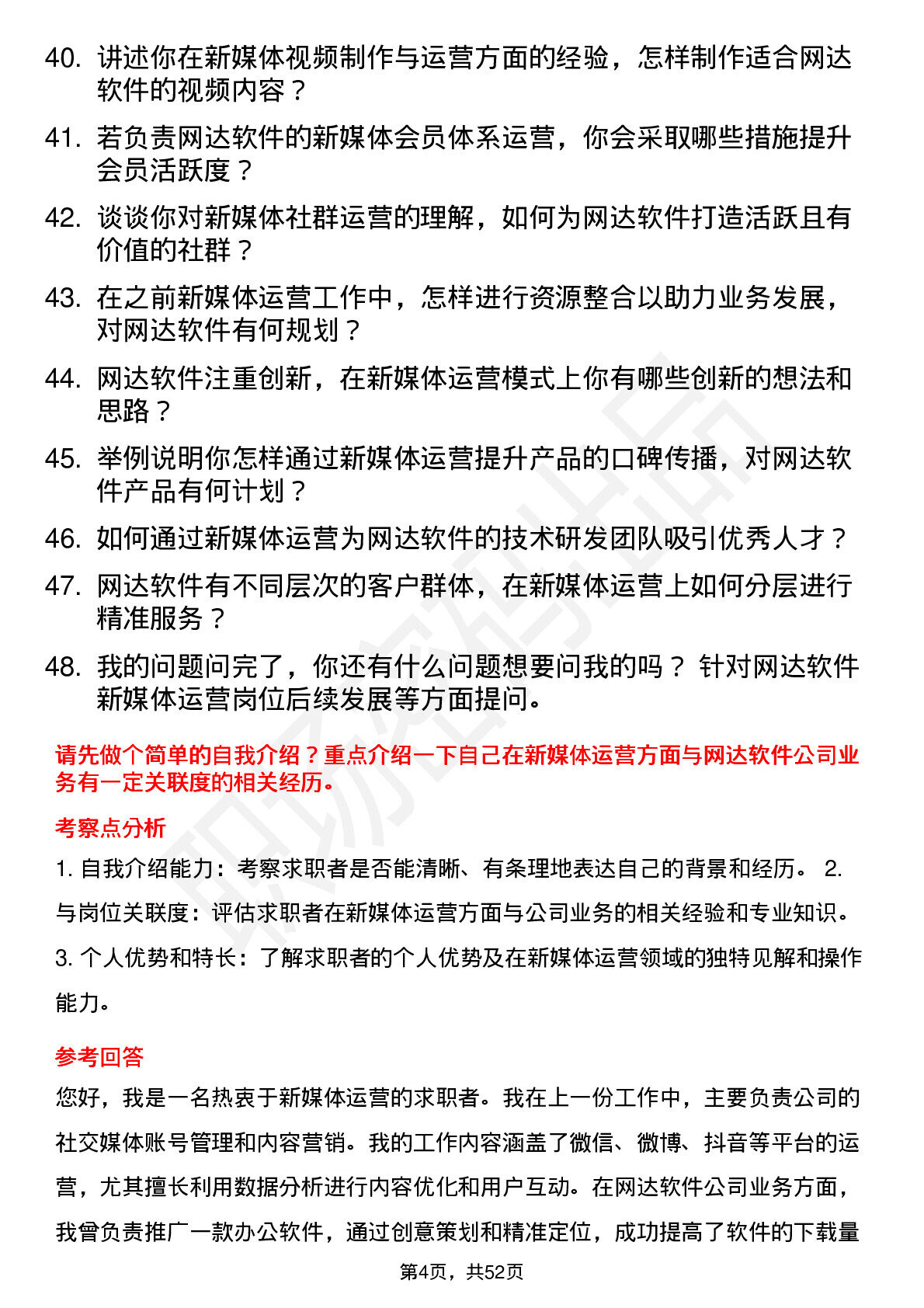 40. 讲述你在新媒体视频制作与运营方面的经验，怎样制作适合网达软件的视频内容？

41. 若负责网达软件的新媒体会员体系运营，你会采取哪些措施提升会员活跃度？

42. 谈谈你对新媒体社群运营的理解，如何为网达软件打造活跃且有价值的社群？

43. 在之前新媒体运营工作中，怎样进行资源整合以助力业务发展，对网达软件有何规划？

44. 网达软件注重创新，在新媒体运营模式上你有哪些创新的想法和思路？

45. 举例说明你怎样通过新媒体运营提升产品的口碑传播，对网达软件产品有何计划？

46. 如何通过新媒体运营为网达软件的技术研发团队吸引优秀人才？

47. 网达软件有不同层次的客户群体，在新媒体运营上如何分层进行精准服务？

48. 我的问题问完了，你还有什么问题想要问我的吗？ 针对网达软件新媒体运营岗位后续发展等方面提问。

请先做个简单的自我介绍？重点介绍一下自己在新媒体运营方面与网达软件公司业务有一定关联度的相关经历。

考察点分析

1. 自我介绍能力：考察求职者是否能清晰、有条理地表达自己的背景和经历。 2. 与岗位关联度：评估求职者在新媒体运营方面与公司业务的相关经验和专业知识。 3. 个人优势和特长：了解求职者的个人优势及在新媒体运营领域的独特见解和操作能力。

参考回答

您好，我是一名热衷于新媒体运营的求职者。我在上一份工作中，主要负责公司的社交媒体账号管理和内容营销。我的工作内容涵盖了微信、微博、抖音等平台的运营，尤其擅长利用数据分析进行内容优化和用户互动。在网达软件公司业务方面，我曾负责推广一款办公软件，通过创意策划和精准定位，成功提高了软件的下载量

第4页，共52页